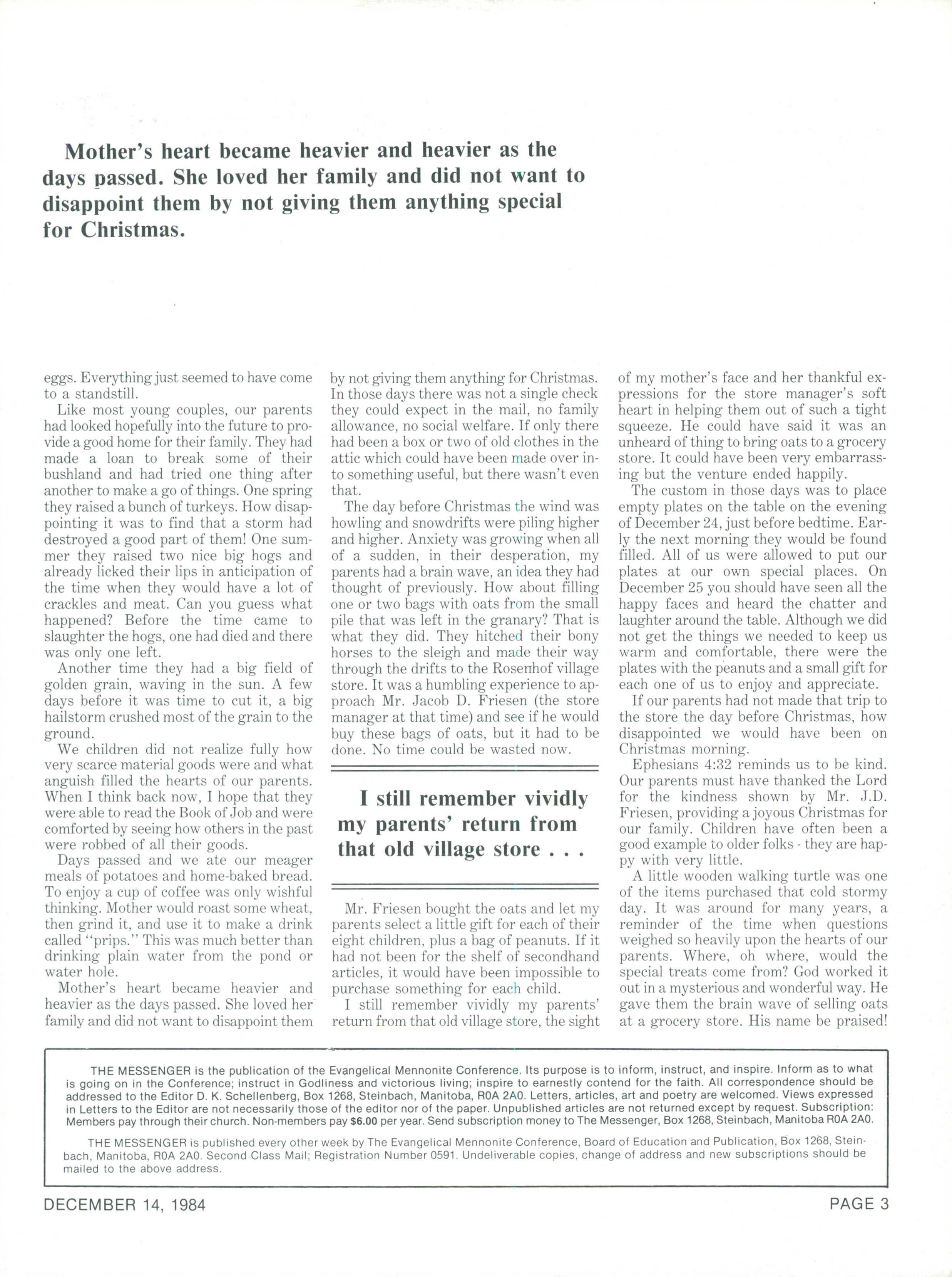 Mother's heart became heavier and heavier as the days passed. She loved her family and did not want to disappoint them by not giving them anything special for Christmas.

eggs. Everything just seemed to have come to a standstill.

Like most young couples, our parents had looked hopefully into the future to provide a good home for their family. They had made a loan to break some of their bushland and had tried one thing after another to make a go of things. One spring they raised a bunch of turkeys. How disappointing it was to find that a storm had destroyed a good part of them! One summer they raised two nice big hogs and already licked their lips in anticipation of the time when they would have a lot of crackles and meat. Can you guess what happened? Before the time came to slaughter the hogs, one had died and there was only one left.

Another time they had a big field of golden grain, waving in the sun. A few days before it was time to cut it, a big hailstorm crushed most of the grain to the ground.

We children did not realize fully how very scarce material goods were and what anguish filled the hearts of our parents. When I think back now, I hope that they were able to read the Book of Job and were comforted by seeing how others in the past were robbed of all their goods.

Days passed and we ate our meager meals of potatoes and home-baked bread. To enjoy a cup of coffee was only wishful thinking. Mother would roast some wheat, then grind it, and use it to make a drink called "prips." This was much better than drinking plain water from the pond or water hole.

Mother's heart became heavier and heavier as the days passed. She loved her family and did not want to disappoint them by not giving them anything for Christmas. In those days there was not a single check they could expect in the mail, no family allowance, no social welfare. If only there had been a box or two of old clothes in the attic which could have been made over into something useful, but there wasn't even that.

The day before Christmas the wind was howling and snowdrifts were piling higher and higher. Anxiety was growing when all of a sudden, in their desperation, my parents had a brain wave, an idea they had thought of previously. How about filling one or two bags with oats from the small pile that was left in the granary? That is what they did. They hitched their bony horses to the sleigh and made their way through the drifts to the Rosenhof village store. It was a humbling experience to approach Mr. Jacob D. Friesen (the store manager at that time) and see if he would buy these bags of oats, but it had to be done. No time could be wasted now.

I still remember vividly my parents' return from that old village store . . .

Mr. Friesen bought the oats and let my parents select a little gift for each of their eight children, plus a bag of peanuts. If it had not been for the shelf of secondhand articles, it would have been impossible to purchase something for each child.

I still remember vividly my parents' return from that old village store, the sight of my mother's face and her thankful expressions for the store manager's soft heart in helping them out of such a tight squeeze. He could have said it was an unheard of thing to bring oats to a grocery store. It could have been very embarrassing but the venture ended happily.

The custom in those days was to place empty plates on the table on the evening of December 24, just before bedtime. Early the next morning they would be found filled. All of us were allowed to put our plates at our own special places. On December 25 you should have seen all the happy faces and heard the chatter and laughter around the table. Although we did not get the things we needed to keep us warm and comfortable, there were the plates with the peanuts and a small gift for each one of us to enjoy and appreciate.

If our parents had not made that trip to the store the day before Christmas, how disappointed we would have been on Christmas morning.

Ephesians 4:32 reminds us to be kind. Our parents must have thanked the Lord for the kindness shown by Mr. J.D. Friesen, providing a joyous Christmas for our family. Children have often been a good example to older folks - they are happy with very little.

A little wooden walking turtle was one of the items purchased that cold stormy day. It was around for many years, a reminder of the time when questions weighed so heavily upon the hearts of our parents. Where, oh where, would the special treats come from? God worked it out in a mysterious and wonderful way. He gave them the brain wave of selling oats at a grocery store. His name be praised!

THE MESSENGER is the publication of the Evangelical Mennonite Conference. Its purpose is to inform, instruct, and inspire. Inform as to what is going on in the Conference; instruct in Godliness and victorious living; inspire to earnestly contend for the faith. All correspondence should be addressed to the Editor D. K. Schellenberg, Box 1268, Steinbach, Manitoba, R0A 2A0. Letters, articles, art and poetry are welcomed. Views expressed in Letters to the Editor are not necessarily those of the editor nor of the paper. Unpublished articles are not returned except by request. Subscription: Members pay through their church. Non-members pay $6.00 per year. Send subscription money to The Messenger, Box 1268, Steinbach, Manitoba R0A 2A0.

THE MESSENGER is published every other week by The Evangelical Mennonite Conference, Board of Education and Publication, Box 1268, Steinbach, Manitoba, R0A 2A0. Second Class Mail; Registration Number 0591. Undeliverable copies, change of address and new subscriptions should be mailed to the above address.

DECEMBER 14, 1984

PAGE 3